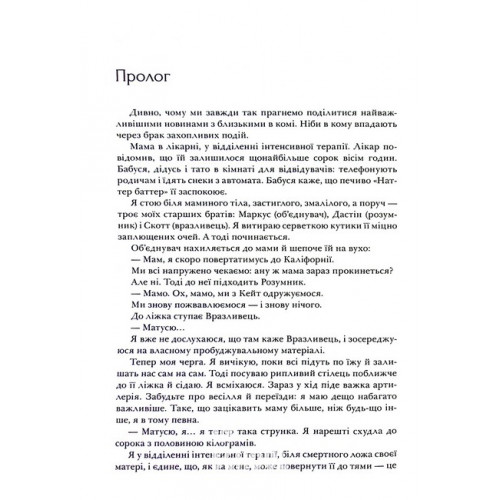 Пролог

Дивно, чому ми завжди так прагнемо поділитися найважливішими новинами з близькими в комі. Ніби в кому впадають через брак захопливих подій.

Мама в лікарні, у відділенні інтенсивної терапії. Лікар повідомив, що їй залишилося щонайбільше сорок вісім годин. Бабуся, дідусь і тато в кімнаті для відвідувачів: телефонують родичам і їдять снеки з автомата. Бабуся каже, що печиво «Наттер баттер» її заспокоює.

Я стою біля маминого тіла, застиглого, змалілого, а поруч — троє моїх старших братів: Маркус (об'єднувач), Дастін (розумник) і Скотт (вразливець). Я витираю серветкою кутики її міцно заплющених очей. А тоді починається.

Об'єднувач нахиляється до мами й шепоче їй на вухо:

— Мам, я скоро повертатимусь до Каліфорнії.

Ми всі напружено чекаємо: ану ж мама зараз прокинеться?

Але ні. Тоді до неї підходить Розумник.

— Мамо. Ох, мамо, ми з Кейт одружуємося.

Ми знову пожвавлюємося — і знову нічого.

До ліжка ступає Вразливець.

— Матусю…

Я вже не дослухаюся, що там каже Вразливець, і зосереджуюся на власному пробуджувальному матеріалі.

Тепер моя черга. Я вичікую, поки всі підуть по їжу й залишать нас сам на сам. Тоді посуваю рипливий стілець поближче до її ліжка й сідаю. Я всміхаюся. Зараз у хід піде важка артилерія. Забудьте про весілля й переїзди: я маю дещо набагато важливіше. Таке, що зацікавить маму більше, ніж будь-що інше, я в тому певна.

— Матусю, я… я тепер така струнка. Я нарешті схудла до сорока з половиною кілограмів.

Я у відділенні інтенсивної терапії, біля смертного ложа своєї матері, і єдине, що, як на мене, може повернути її до тями — це